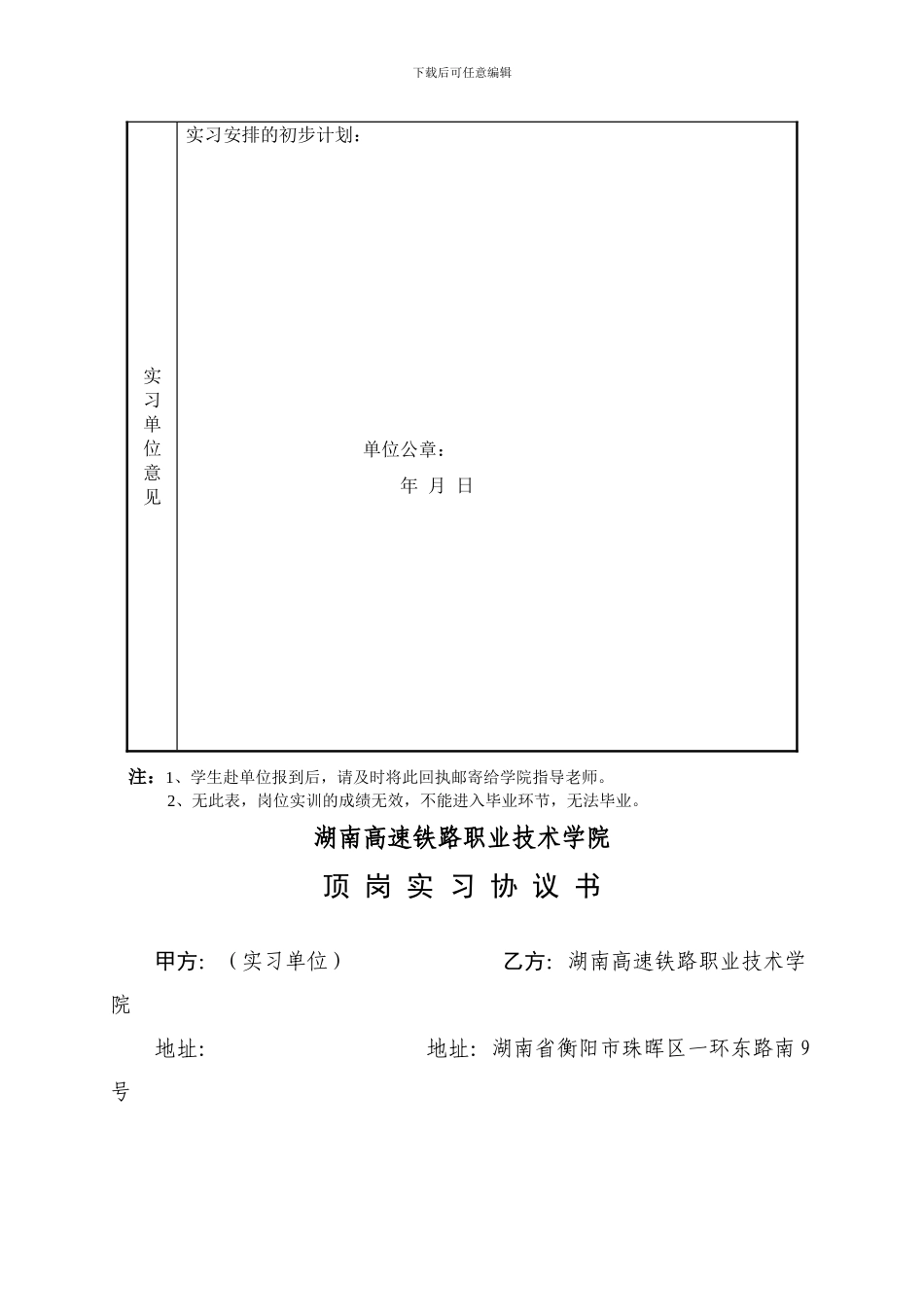 下载后可任意编辑

| 实习单位意见 | 实习安排的初步计划：<br><br>单位公章：<br>年 月 日 |
|---|---|

注：1、学生赴单位报到后，请及时将此回执邮寄给学院指导老师。
2、无此表，岗位实训的成绩无效，不能进入毕业环节，无法毕业。

湖南高速铁路职业技术学院

顶 岗 实 习 协 议 书

甲方：（实习单位） 乙方：湖南高速铁路职业技术学院

地址： 地址：湖南省衡阳市珠晖区一环东路南9号